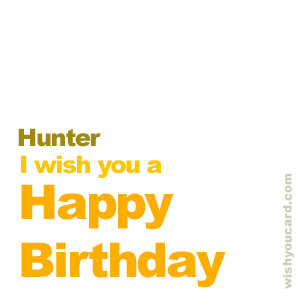 Hunter
I wish you a
Happy
Birthday

wishyoucard.com